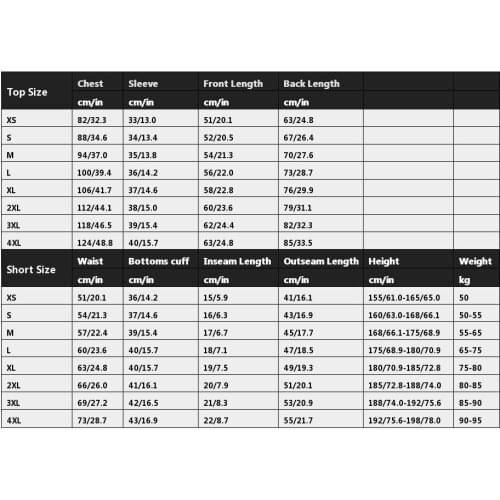 | Top Size | Chest cm/in | Sleeve cm/in | Front Length cm/in | Back Length cm/in | | |
|---|---|---|---|---|---|---|
| XS | 82/32.3 | 33/13.0 | 51/20.1 | 63/24.8 | | |
| S | 88/34.6 | 34/13.4 | 52/20.5 | 67/26.4 | | |
| M | 94/37.0 | 35/13.8 | 54/21.3 | 70/27.6 | | |
| L | 100/39.4 | 36/14.2 | 56/22.0 | 73/28.7 | | |
| XL | 106/41.7 | 37/14.6 | 58/22.8 | 76/29.9 | | |
| 2XL | 112/44.1 | 38/15.0 | 60/23.6 | 79/31.1 | | |
| 3XL | 118/46.5 | 39/15.4 | 62/24.4 | 82/32.3 | | |
| 4XL | 124/48.8 | 40/15.7 | 63/24.8 | 85/33.5 | | |
| Short Size | Waist cm/in | Bottoms cuff cm/in | Inseam Length cm/in | Outseam Length cm/in | Height cm/in | Weight kg |
| XS | 51/20.1 | 36/14.2 | 15/5.9 | 41/16.1 | 155/61.0-165/65.0 | 50 |
| S | 54/21.3 | 37/14.6 | 16/6.3 | 43/16.9 | 160/63.0-168/66.1 | 50-55 |
| M | 57/22.4 | 39/15.4 | 17/6.7 | 45/17.7 | 168/66.1-175/68.9 | 55-65 |
| L | 60/23.6 | 40/15.7 | 18/7.1 | 47/18.5 | 175/68.9-180/70.9 | 65-75 |
| XL | 63/24.8 | 40/15.7 | 19/7.5 | 49/19.3 | 180/70.9-185/72.8 | 75-80 |
| 2XL | 66/26.0 | 41/16.1 | 20/7.9 | 51/20.1 | 185/72.8-188/74.0 | 80-85 |
| 3XL | 69/27.2 | 42/16.5 | 21/8.3 | 53/20.9 | 188/74.0-192/75.6 | 85-90 |
| 4XL | 73/28.7 | 43/16.9 | 22/8.7 | 55/21.7 | 192/75.6-198/78.0 | 90-95 |